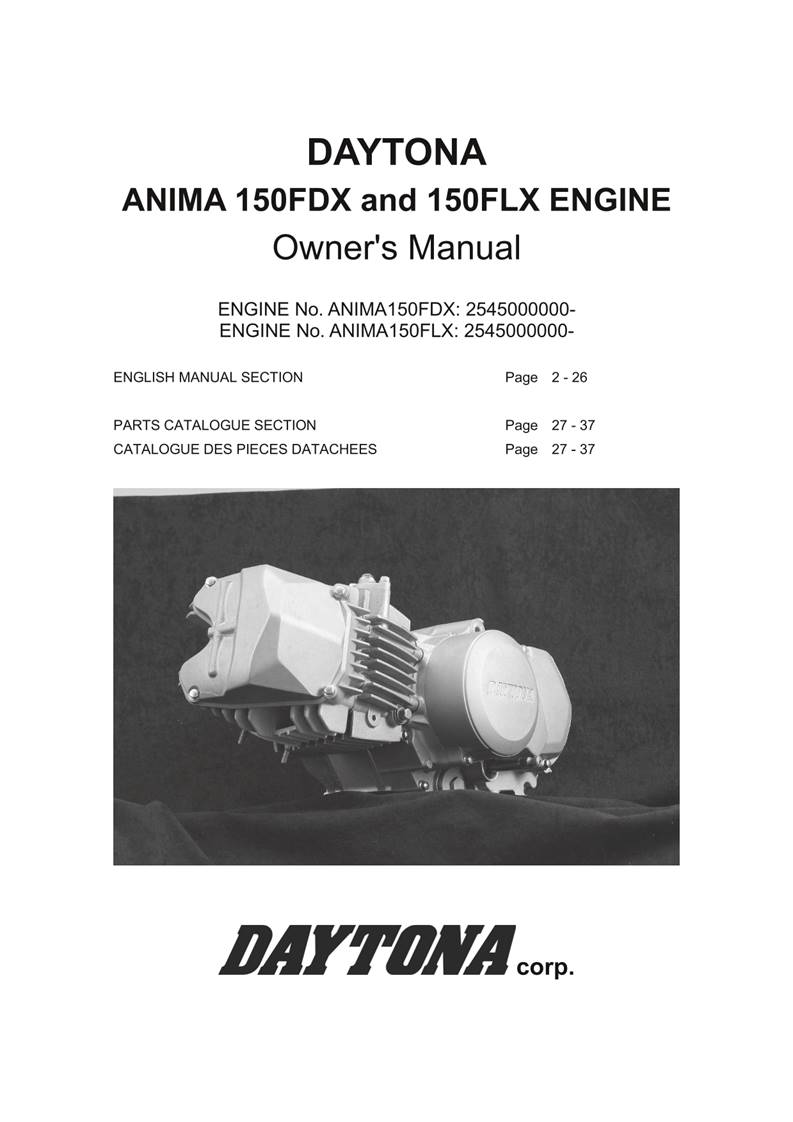 DAYTONA
ANIMA 150FDX and 150FLX ENGINE
Owner's Manual

ENGINE No. ANIMA150FDX: 2545000000-
ENGINE No. ANIMA150FLX: 2545000000-

ENGLISH MANUAL SECTION Page 2 - 26

PARTS CATALOGUE SECTION Page 27 - 37
CATALOGUE DES PIECES DATACHEES Page 27 - 37

DAYTONA

DAYTONA corp.